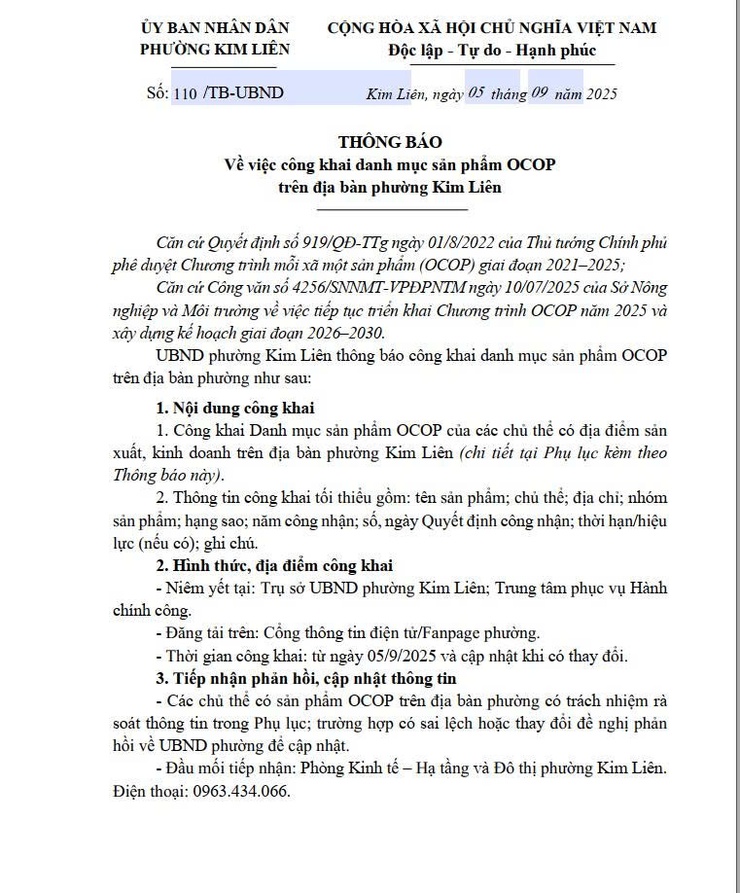 ỦY BAN NHÂN DÂN
PHƯỜNG KIM LIÊN

CỘNG HÒA XÃ HỘI CHỦ NGHĨA VIỆT NAM
Độc lập - Tự do - Hạnh phúc

Số: 110 /TB-UBND

Kim Liên, ngày 05 tháng 09 năm 2025

THÔNG BÁO
Về việc công khai danh mục sản phẩm OCOP
trên địa bàn phường Kim Liên

Căn cứ Quyết định số 919/QĐ-TTg ngày 01/8/2022 của Thủ tướng Chính phủ phê duyệt Chương trình mỗi xã một sản phẩm (OCOP) giai đoạn 2021–2025;

Căn cứ Công văn số 4256/SNNMT-VPĐPNTM ngày 10/07/2025 của Sở Nông nghiệp và Môi trường về việc tiếp tục triển khai Chương trình OCOP năm 2025 và xây dựng kế hoạch giai đoạn 2026–2030.

UBND phường Kim Liên thông báo công khai danh mục sản phẩm OCOP trên địa bàn phường như sau:

1. Nội dung công khai

1. Công khai Danh mục sản phẩm OCOP của các chủ thể có địa điểm sản xuất, kinh doanh trên địa bàn phường Kim Liên (chi tiết tại Phụ lục kèm theo Thông báo này).

2. Thông tin công khai tối thiểu gồm: tên sản phẩm; chủ thể; địa chỉ; nhóm sản phẩm; hạng sao; năm công nhận; số, ngày Quyết định công nhận; thời hạn/hiệu lực (nếu có); ghi chú.

2. Hình thức, địa điểm công khai

- Niêm yết tại: Trụ sở UBND phường Kim Liên; Trung tâm phục vụ Hành chính công.

- Đăng tải trên: Cổng thông tin điện tử/Fanpage phường.

- Thời gian công khai: từ ngày 05/9/2025 và cập nhật khi có thay đổi.

3. Tiếp nhận phản hồi, cập nhật thông tin

- Các chủ thể có sản phẩm OCOP trên địa bàn phường có trách nhiệm rà soát thông tin trong Phụ lục; trường hợp có sai lệch hoặc thay đổi đề nghị phản hồi về UBND phường để cập nhật.

- Đầu mối tiếp nhận: Phòng Kinh tế – Hạ tầng và Đô thị phường Kim Liên. Điện thoại: 0963.434.066.